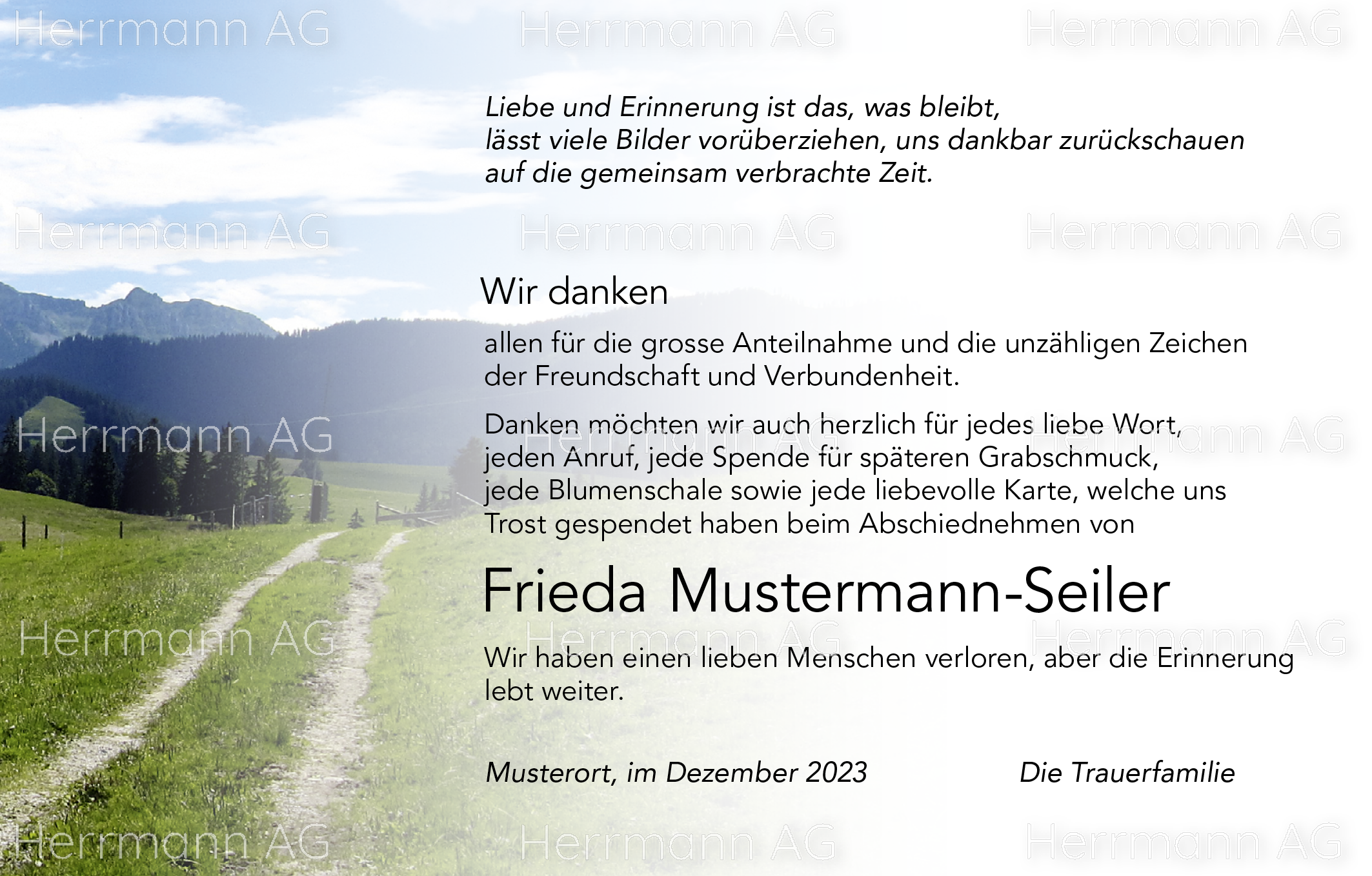 Liebe und Erinnerung ist das, was bleibt,
lässt viele Bilder vorüberziehen, uns dankbar zurückschauen
auf die gemeinsam verbrachte Zeit.

Wir danken

allen für die grosse Anteilnahme und die unzähligen Zeichen der Freundschaft und Verbundenheit.

Danken möchten wir auch herzlich für jedes liebe Wort, jeden Anruf, jede Spende für späteren Grabschmuck, jede Blumenschale sowie jede liebevolle Karte, welche uns Trost gespendet haben beim Abschiednehmen von

Frieda Mustermann-Seiler

Wir haben einen lieben Menschen verloren, aber die Erinnerung lebt weiter.

Musterort, im Dezember 2023 Die Trauerfamilie

Herrmann AG